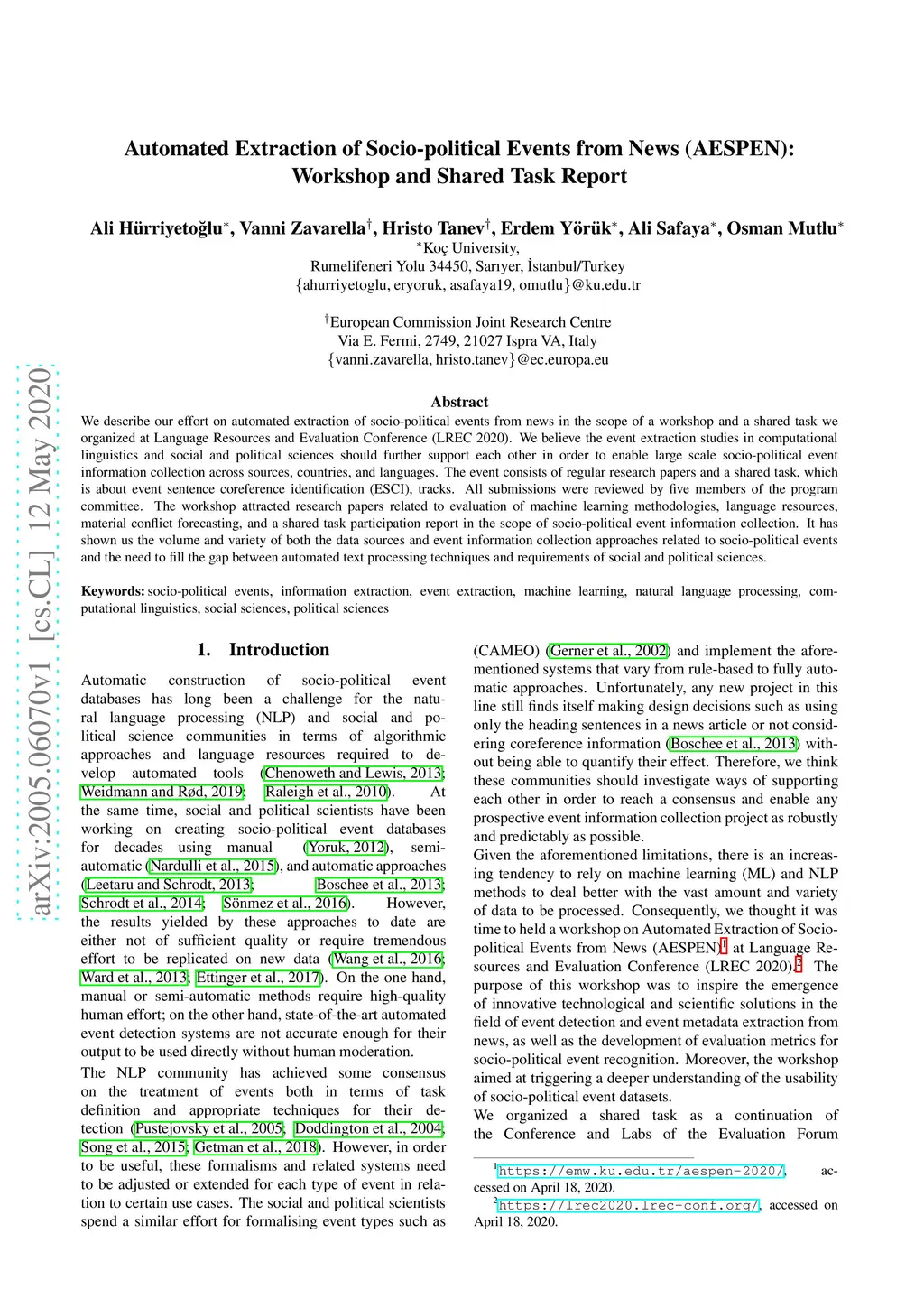 arXiv:2005.06070v1 [cs.CL] 12 May 2020

Automated Extraction of Socio-political Events from News (AESPEN): Workshop and Shared Task Report

Ali Hürriyetoğlu$^*$, Vanni Zavarella$^\dagger$, Hristo Tanev$^\dagger$, Erdem Yörük$^*$, Ali Safaya$^*$, Osman Mutlu$^*$
$^*$Koç University,
Rumelifeneri Yolu 34450, Sarıyer, İstanbul/Turkey
{ahurriyetoglu, eryoruk, asafaya19, omutlu}@ku.edu.tr

$^\dagger$European Commission Joint Research Centre
Via E. Fermi, 2749, 21027 Ispra VA, Italy
{vanni.zavarella, hristo.tanev}@ec.europa.eu

Abstract
We describe our effort on automated extraction of socio-political events from news in the scope of a workshop and a shared task we organized at Language Resources and Evaluation Conference (LREC 2020). We believe the event extraction studies in computational linguistics and social and political sciences should further support each other in order to enable large scale socio-political event information collection across sources, countries, and languages. The event consists of regular research papers and a shared task, which is about event sentence coreference identification (ESCI), tracks. All submissions were reviewed by five members of the program committee. The workshop attracted research papers related to evaluation of machine learning methodologies, language resources, material conflict forecasting, and a shared task participation report in the scope of socio-political event information collection. It has shown us the volume and variety of both the data sources and event information collection approaches related to socio-political events and the need to fill the gap between automated text processing techniques and requirements of social and political sciences.

Keywords: socio-political events, information extraction, event extraction, machine learning, natural language processing, computational linguistics, social sciences, political sciences

1. Introduction

Automatic construction of socio-political event databases has long been a challenge for the natural language processing (NLP) and social and political science communities in terms of algorithmic approaches and language resources required to develop automated tools (Chenoweth and Lewis, 2013; Weidmann and Rød, 2019; Raleigh et al., 2010). At the same time, social and political scientists have been working on creating socio-political event databases for decades using manual (Yoruk, 2012), semi-automatic (Nardulli et al., 2015), and automatic approaches (Leetaru and Schrodt, 2013; Boschee et al., 2013; Schrodt et al., 2014; Sönmez et al., 2016). However, the results yielded by these approaches to date are either not of sufficient quality or require tremendous effort to be replicated on new data (Wang et al., 2016; Ward et al., 2013; Ettinger et al., 2017). On the one hand, manual or semi-automatic methods require high-quality human effort; on the other hand, state-of-the-art automated event detection systems are not accurate enough for their output to be used directly without human moderation.
The NLP community has achieved some consensus on the treatment of events both in terms of task definition and appropriate techniques for their detection (Pustejovsky et al., 2005; Doddington et al., 2004; Song et al., 2015; Getman et al., 2018). However, in order to be useful, these formalisms and related systems need to be adjusted or extended for each type of event in relation to certain use cases. The social and political scientists spend a similar effort for formalising event types such as (CAMEO) (Gerner et al., 2002) and implement the aforementioned systems that vary from rule-based to fully automatic approaches. Unfortunately, any new project in this line still finds itself making design decisions such as using only the heading sentences in a news article or not considering coreference information (Boschee et al., 2013) without being able to quantify their effect. Therefore, we think these communities should investigate ways of supporting each other in order to reach a consensus and enable any prospective event information collection project as robustly and predictably as possible.
Given the aforementioned limitations, there is an increasing tendency to rely on machine learning (ML) and NLP methods to deal better with the vast amount and variety of data to be processed. Consequently, we thought it was time to held a workshop on Automated Extraction of Socio-political Events from News (AESPEN)$^1$ at Language Resources and Evaluation Conference (LREC 2020).$^2$ The purpose of this workshop was to inspire the emergence of innovative technological and scientific solutions in the field of event detection and event metadata extraction from news, as well as the development of evaluation metrics for socio-political event recognition. Moreover, the workshop aimed at triggering a deeper understanding of the usability of socio-political event datasets.
We organized a shared task as a continuation of the Conference and Labs of the Evaluation Forum

$^1$https://emw.ku.edu.tr/aespen-2020/, accessed on April 18, 2020.
$^2$https://lrec2020.lrec-conf.org/, accessed on April 18, 2020.